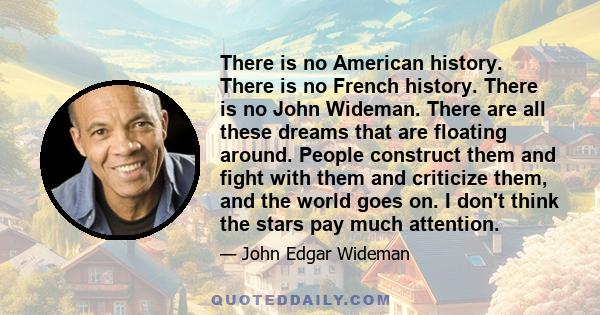 There is no American history. There is no French history. There is no John Wideman. There are all these dreams that are floating around. People construct them and fight with them and criticize them, and the world goes on. I don't think the stars pay much attention.

— John Edgar Wideman

QUOTEDDAILY.COM